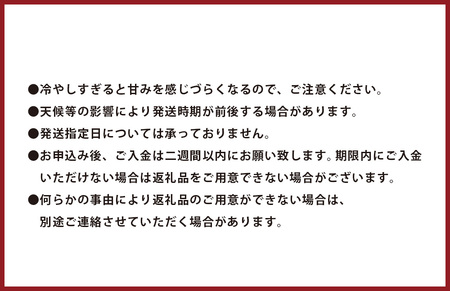 ●冷やしすぎると甘みを感じづらくなるので、ご注意ください。

●天候等の影響により発送時期が前後する場合があります。

●発送指定日については承っておりません。

●お申込み後、ご入金は二週間以内にお願い致します。期限内にご入金いただけない場合は返礼品をご用意できない場合がございます。

●何らかの事由により返礼品のご用意ができない場合は、別途ご連絡させていただく場合があります。